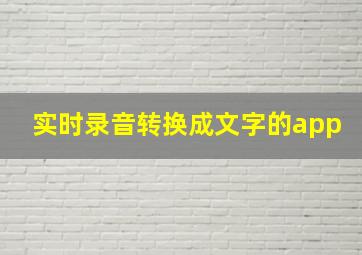 实时录音转换成文字的app